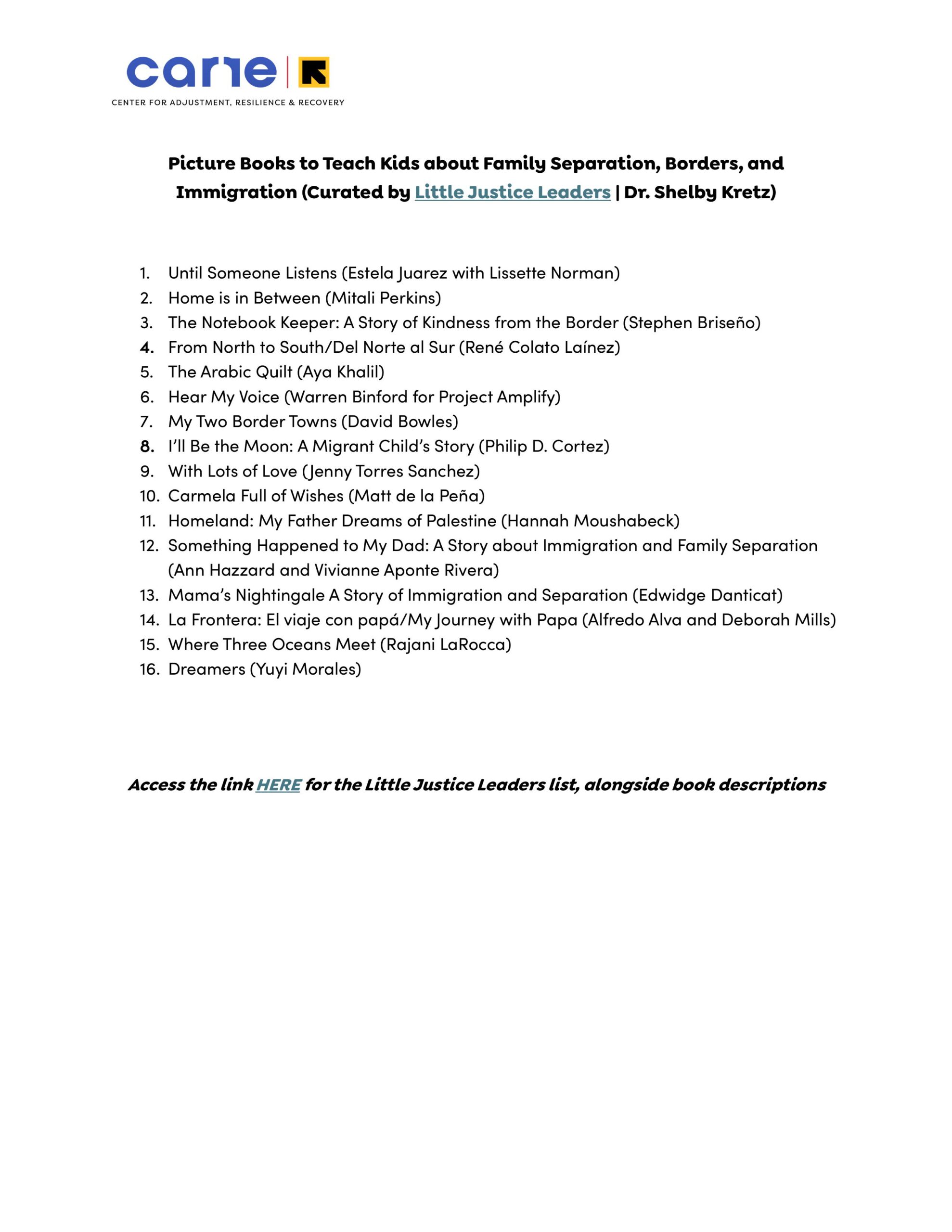 carre

CENTER FOR ADJUSTMENT, RESILIENCE & RECOVERY

Picture Books to Teach Kids about Family Separation, Borders, and Immigration (Curated by Little Justice Leaders | Dr. Shelby Kretz)

1. Until Someone Listens (Estela Juarez with Lissette Norman)
2. Home is in Between (Mitali Perkins)
3. The Notebook Keeper: A Story of Kindness from the Border (Stephen Briseño)
4. From North to South/Del Norte al Sur (René Colato Laínez)
5. The Arabic Quilt (Aya Khalil)
6. Hear My Voice (Warren Binford for Project Amplify)
7. My Two Border Towns (David Bowles)
8. I'll Be the Moon: A Migrant Child's Story (Philip D. Cortez)
9. With Lots of Love (Jenny Torres Sanchez)
10. Carmela Full of Wishes (Matt de la Peña)
11. Homeland: My Father Dreams of Palestine (Hannah Moushabeck)
12. Something Happened to My Dad: A Story about Immigration and Family Separation (Ann Hazzard and Vivianne Aponte Rivera)
13. Mama's Nightingale A Story of Immigration and Separation (Edwidge Danticat)
14. La Frontera: El viaje con papá/My Journey with Papa (Alfredo Alva and Deborah Mills)
15. Where Three Oceans Meet (Rajani LaRocca)
16. Dreamers (Yuyi Morales)

Access the link HERE for the Little Justice Leaders list, alongside book descriptions